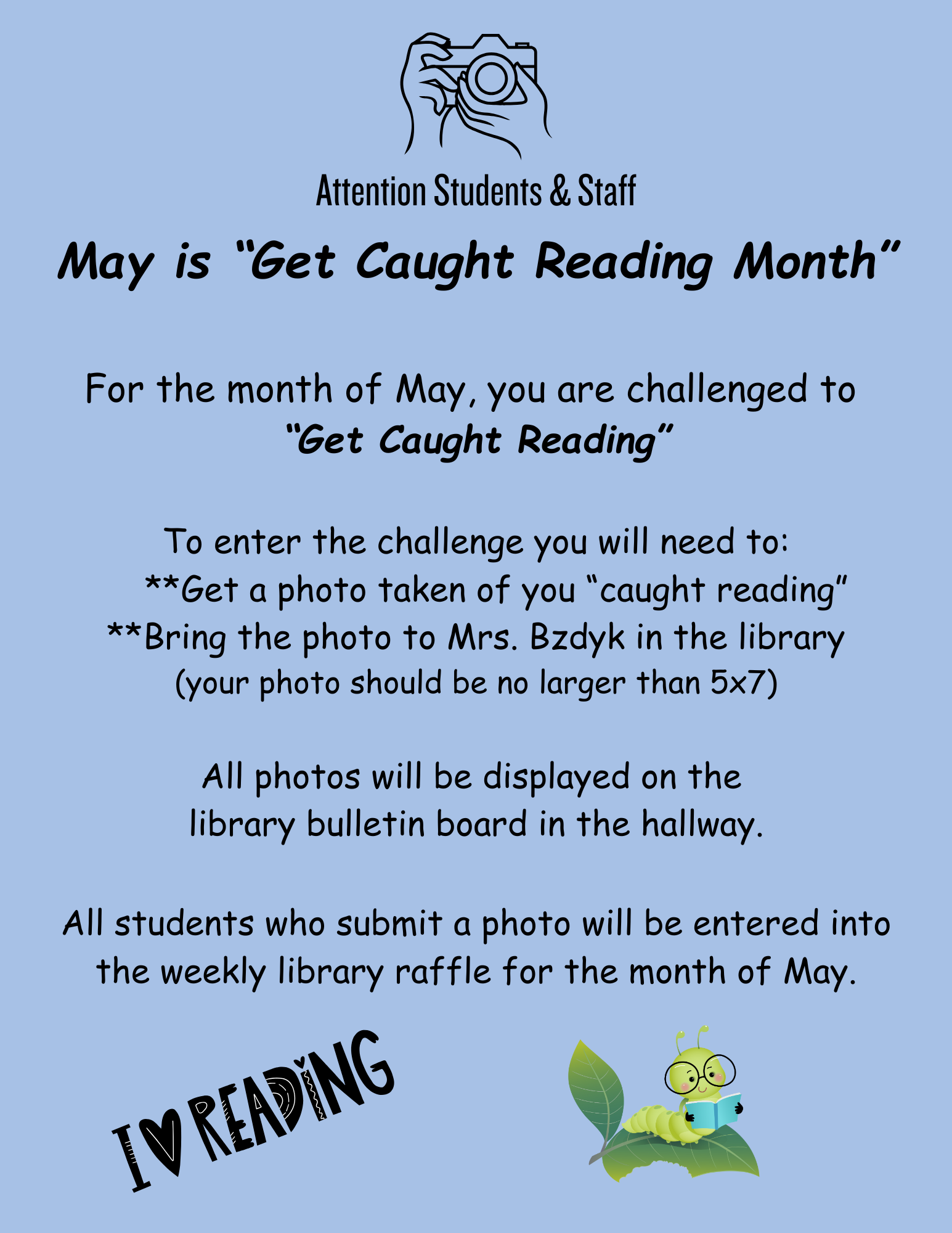 Attention Students & Staff

May is "Get Caught Reading Month"

For the month of May, you are challenged to "Get Caught Reading"

To enter the challenge you will need to:
**Get a photo taken of you "caught reading"
**Bring the photo to Mrs. Bzdyk in the library
(your photo should be no larger than 5x7)

All photos will be displayed on the library bulletin board in the hallway.

All students who submit a photo will be entered into the weekly library raffle for the month of May.

I ♥ READING